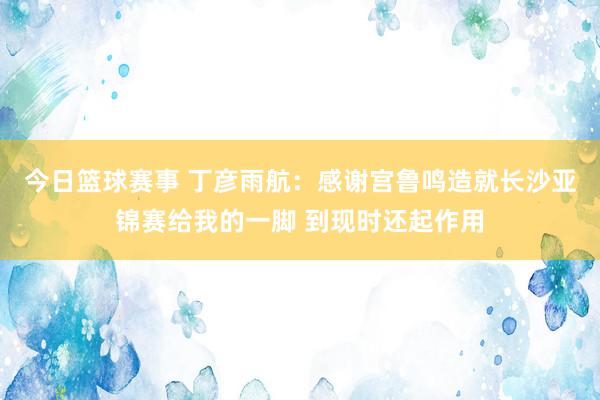 今日篮球赛事 丁彦雨航：感谢宫鲁鸣造就长沙亚锦赛给我的一脚 到现时还起作用